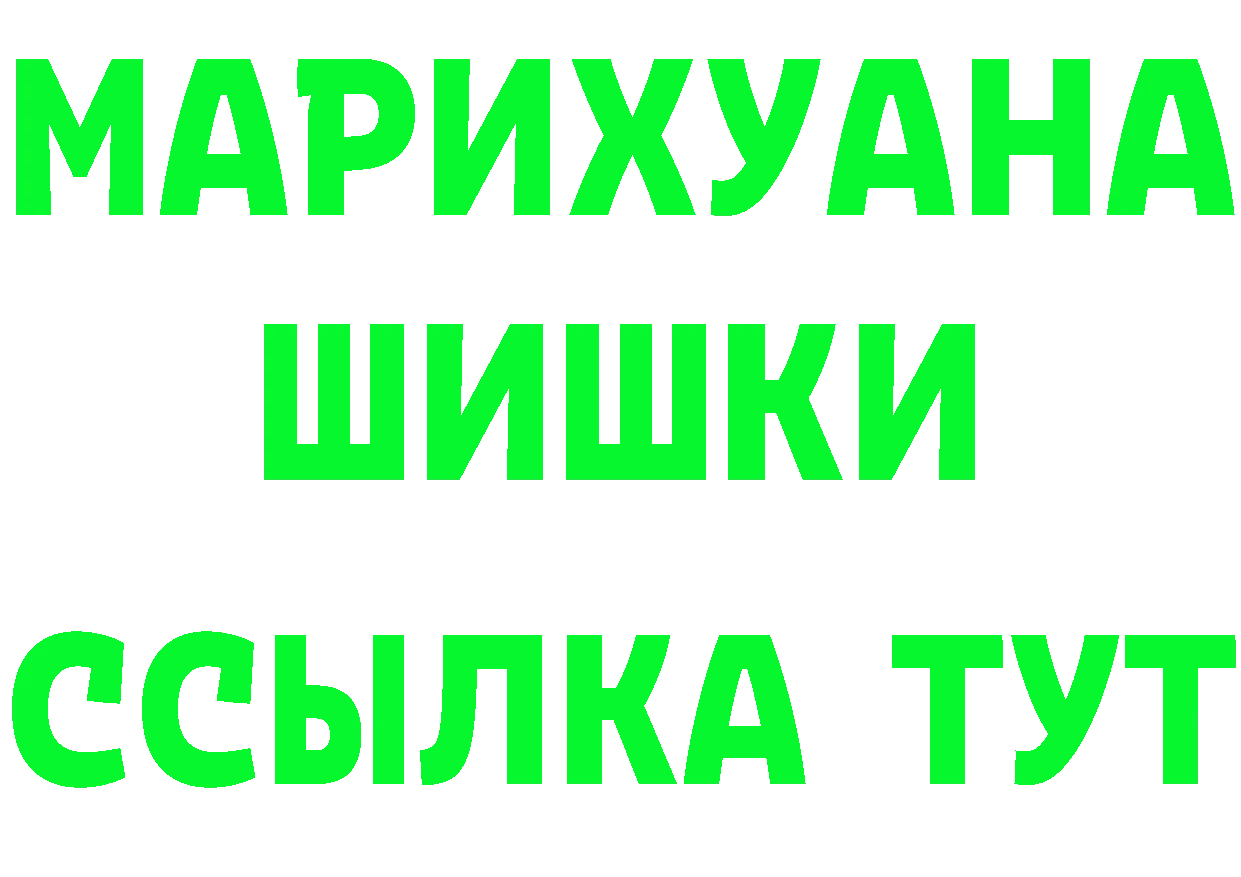 МАРИХУАНА
ШИШКИ
ССЫЛКА ТУТ